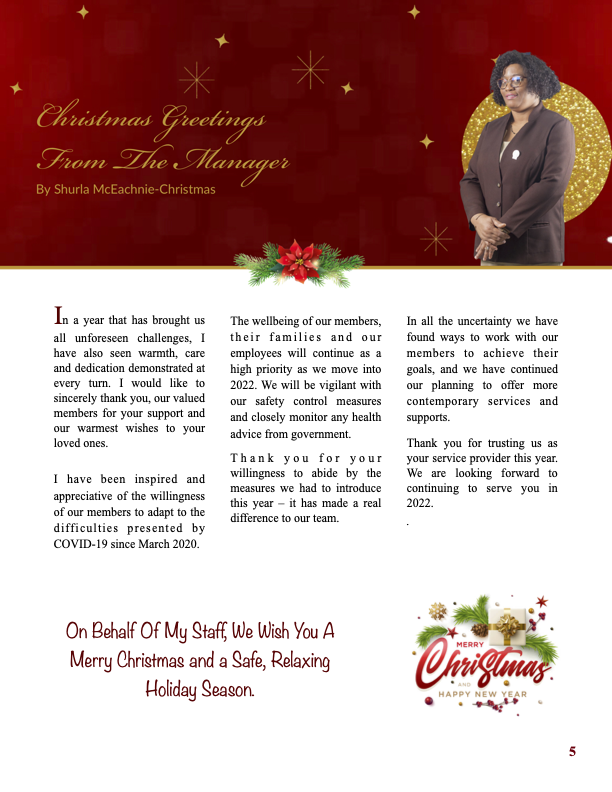 Christmas Greetings From The Manager

By Shurla McEachnie-Christmas

In a year that has brought us all unforeseen challenges, I have also seen warmth, care and dedication demonstrated at every turn. I would like to sincerely thank you, our valued members for your support and our warmest wishes to your loved ones.

I have been inspired and appreciative of the willingness of our members to adapt to the difficulties presented by COVID-19 since March 2020.

The wellbeing of our members, their families and our employees will continue as a high priority as we move into 2022. We will be vigilant with our safety control measures and closely monitor any health advice from government.

Thank you for your willingness to abide by the measures we had to introduce this year – it has made a real difference to our team.

In all the uncertainty we have found ways to work with our members to achieve their goals, and we have continued our planning to offer more contemporary services and supports.

Thank you for trusting us as your service provider this year. We are looking forward to continuing to serve you in 2022.

.

On Behalf Of My Staff, We Wish You A Merry Christmas and a Safe, Relaxing Holiday Season.

MERRY Christmas AND HAPPY NEW YEAR

5